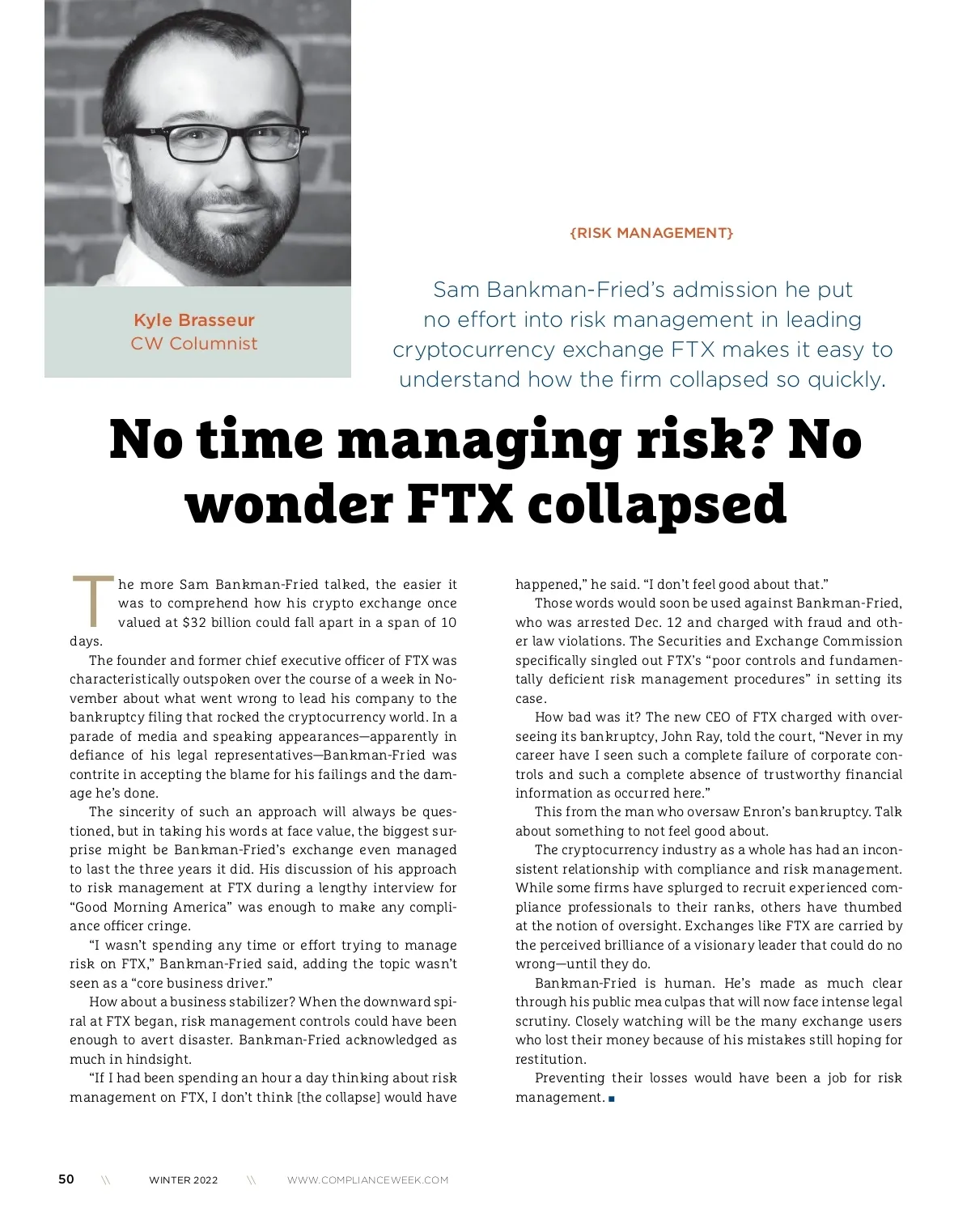 Kyle Brasseur
CW Columnist

{RISK MANAGEMENT}

Sam Bankman-Fried's admission he put no effort into risk management in leading cryptocurrency exchange FTX makes it easy to understand how the firm collapsed so quickly.

No time managing risk? No wonder FTX collapsed

The more Sam Bankman-Fried talked, the easier it was to comprehend how his crypto exchange once valued at $32 billion could fall apart in a span of 10 days.

The founder and former chief executive officer of FTX was characteristically outspoken over the course of a week in November about what went wrong to lead his company to the bankruptcy filing that rocked the cryptocurrency world. In a parade of media and speaking appearances—apparently in defiance of his legal representatives—Bankman-Fried was contrite in accepting the blame for his failings and the damage he's done.

The sincerity of such an approach will always be questioned, but in taking his words at face value, the biggest surprise might be Bankman-Fried's exchange even managed to last the three years it did. His discussion of his approach to risk management at FTX during a lengthy interview for "Good Morning America" was enough to make any compliance officer cringe.

"I wasn't spending any time or effort trying to manage risk on FTX," Bankman-Fried said, adding the topic wasn't seen as a "core business driver."

How about a business stabilizer? When the downward spiral at FTX began, risk management controls could have been enough to avert disaster. Bankman-Fried acknowledged as much in hindsight.

"If I had been spending an hour a day thinking about risk management on FTX, I don't think [the collapse] would have happened," he said. "I don't feel good about that."

Those words would soon be used against Bankman-Fried, who was arrested Dec. 12 and charged with fraud and other law violations. The Securities and Exchange Commission specifically singled out FTX's "poor controls and fundamentally deficient risk management procedures" in setting its case.

How bad was it? The new CEO of FTX charged with overseeing its bankruptcy, John Ray, told the court, "Never in my career have I seen such a complete failure of corporate controls and such a complete absence of trustworthy financial information as occurred here."

This from the man who oversaw Enron's bankruptcy. Talk about something to not feel good about.

The cryptocurrency industry as a whole has had an inconsistent relationship with compliance and risk management. While some firms have splurged to recruit experienced compliance professionals to their ranks, others have thumbed at the notion of oversight. Exchanges like FTX are carried by the perceived brilliance of a visionary leader that could do no wrong—until they do.

Bankman-Fried is human. He's made as much clear through his public mea culpas that will now face intense legal scrutiny. Closely watching will be the many exchange users who lost their money because of his mistakes still hoping for restitution.

Preventing their losses would have been a job for risk management. ■

50 \\ WINTER 2022 \\ WWW.COMPLIANCEWEEK.COM